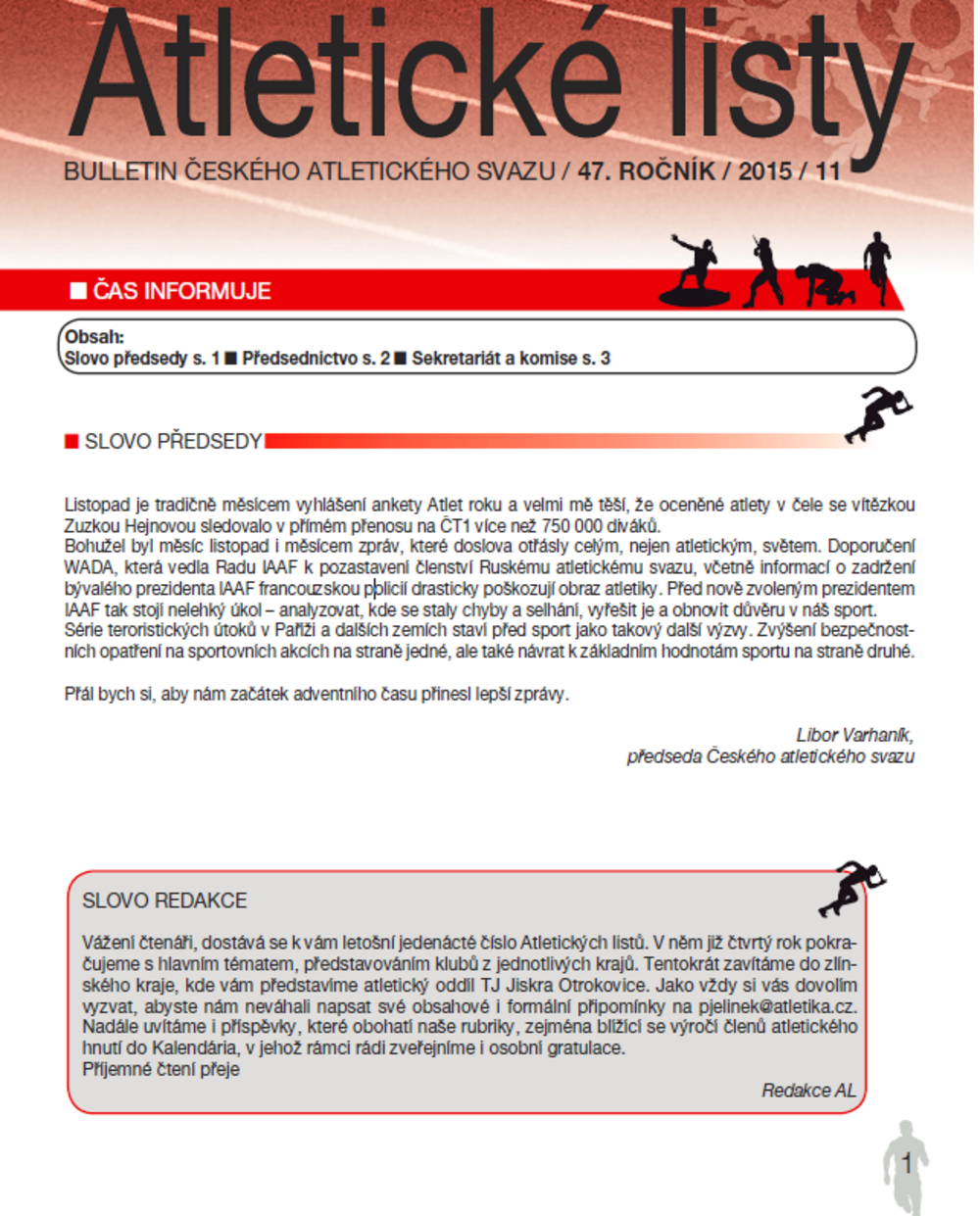 Atletické listy

BULLETIN ČESKÉHO ATLETICKÉHO SVAZU / 47. ROČNÍK / 2015 / 11

■ ČAS INFORMUJE

Obsah:
Slovo předsedy s. 1 ■ Předsednictvo s. 2 ■ Sekretariát a komise s. 3

■ SLOVO PŘEDSEDY

Listopad je tradičně měsícem vyhlášení ankety Atlet roku a velmi mě těší, že oceněné atlety v čele se vítězkou Zuzkou Hejnovou sledovalo v přímém přenosu na ČT1 více než 750 000 diváků.
Bohužel byl měsíc listopad i měsícem zpráv, které doslova otřásly celým, nejen atletickým, světem. Doporučení WADA, která vedla Radu IAAF k pozastavení členství Ruskému atletickému svazu, včetně informací o zadržení bývalého prezidenta IAAF francouzskou policií drasticky poškozují obraz atletiky. Před nově zvoleným prezidentem IAAF tak stojí nelehký úkol – analyzovat, kde se staly chyby a selhání, vyřešit je a obnovit důvěru v náš sport.
Série teroristických útoků v Paříži a dalších zemích staví před sport jako takový další výzvy. Zvýšení bezpečnostních opatření na sportovních akcích na straně jedné, ale také návrat k základním hodnotám sportu na straně druhé.

Přál bych si, aby nám začátek adventního času přinesl lepší zprávy.

Libor Varhaník,
předseda Českého atletického svazu

SLOVO REDAKCE

Vážení čtenáři, dostává se k vám letošní jedenácté číslo Atletických listů. V něm již čtvrtý rok pokračujeme s hlavním tématem, představováním klubů z jednotlivých krajů. Tentokrát zavítáme do zlínského kraje, kde vám představíme atletický oddíl TJ Jiskra Otrokovice. Jako vždy si vás dovolím vyzvat, abyste nám neváhali napsat své obsahové i formální připomínky na pjelinek@atletika.cz. Nadále uvítáme i příspěvky, které obohatí naše rubriky, zejména blížící se výročí členů atletického hnutí do Kalendária, v jehož rámci rádi zveřejníme i osobní gratulace.
Příjemné čtení přeje

Redakce AL

1